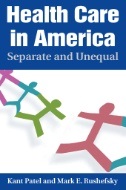 Health Care in America
Separate and Unequal

Kant Patel and Mark E. Rushefsky